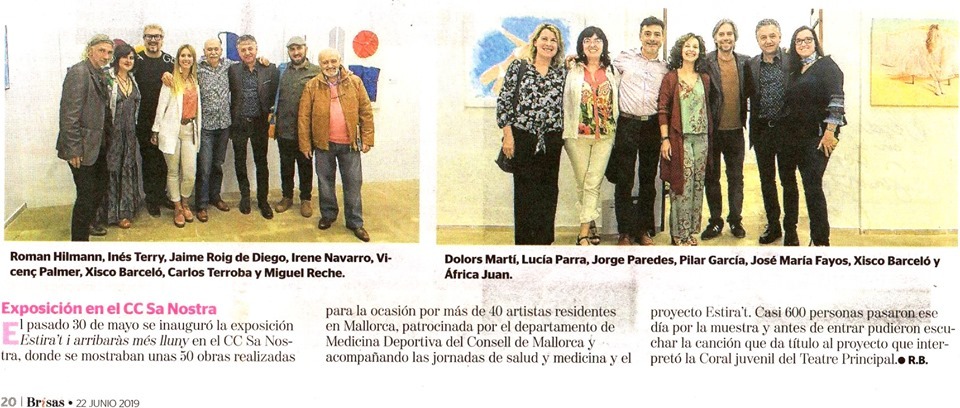 Roman Hilmann, Inés Terry, Jaime Roig de Diego, Irene Navarro, Vicenç Palmer, Xisco Barceló, Carlos Terroba y Miguel Reche.

Dolors Martí, Lucía Parra, Jorge Paredes, Pilar García, José María Fayos, Xisco Barceló y África Juan.

Exposición en el CC Sa Nostra

El pasado 30 de mayo se inauguró la exposición Estira't i arribaràs més lluny en el CC Sa Nostra, donde se mostraban unas 50 obras realizadas para la ocasión por más de 40 artistas residentes en Mallorca, patrocinada por el departamento de Medicina Deportiva del Consell de Mallorca y acompañando las jornadas de salud y medicina y el proyecto Estira't. Casi 600 personas pasaron ese día por la muestra y antes de entrar pudieron escuchar la canción que da título al proyecto que interpretó la Coral juvenil del Teatre Principal. • R.B.

20 | Brisas • 22 JUNIO 2019